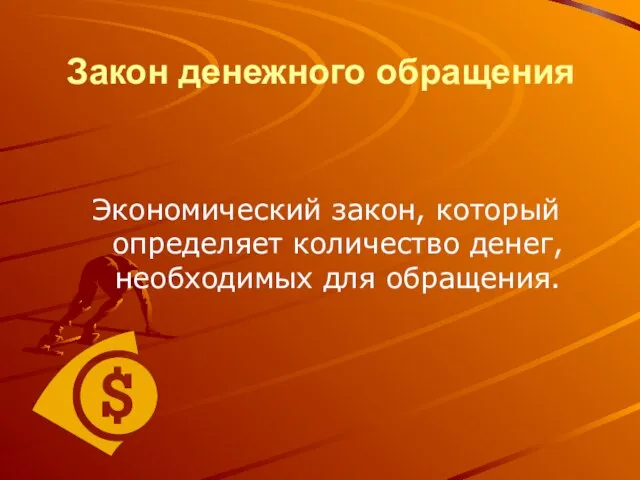 Закон денежного обращения

Экономический закон, который определяет количество денег, необходимых для обращения.

$